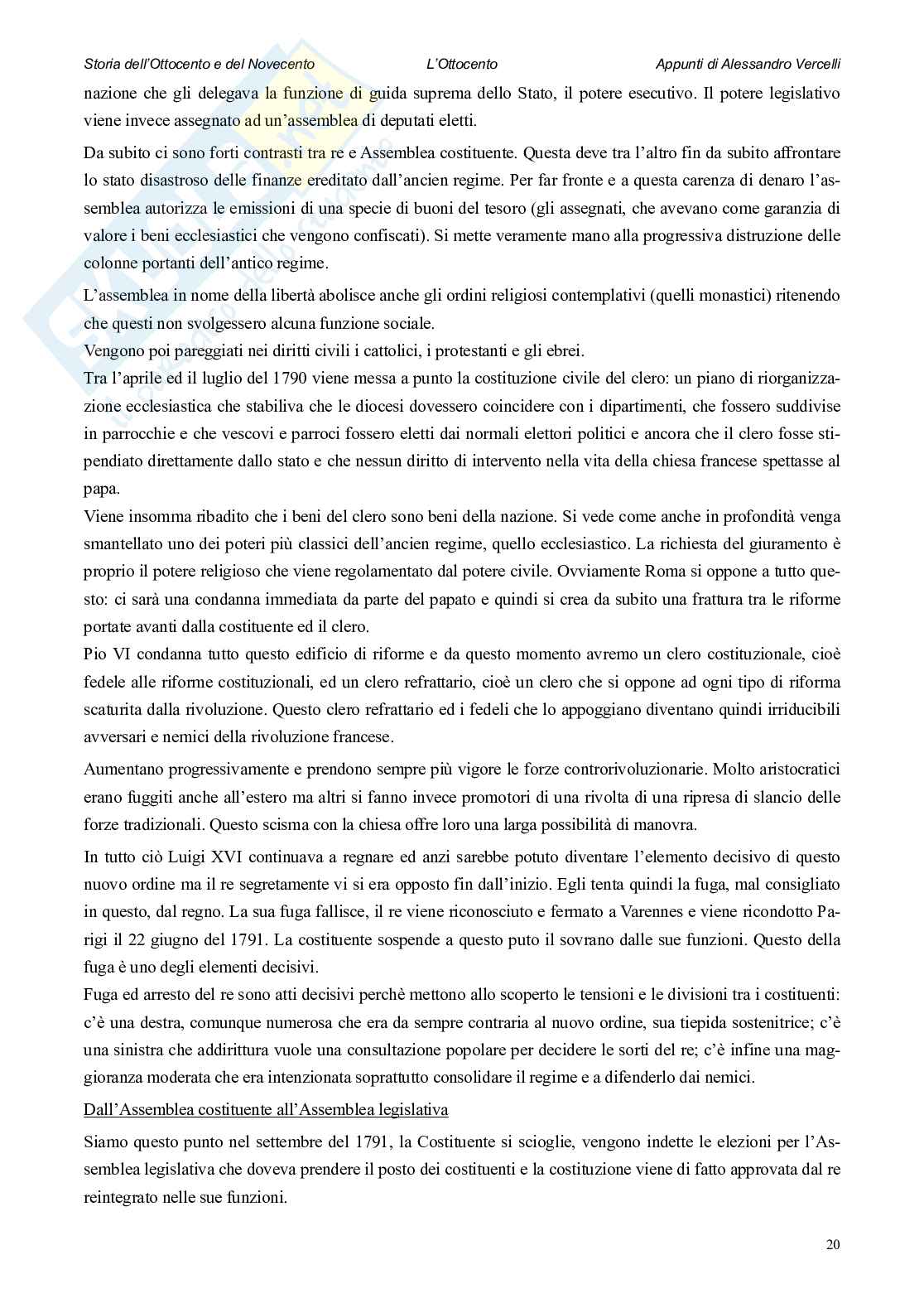 Storia dell'Ottocento e del Novecento L'Ottocento Appunti di Alessandro Vercelli

nazione che gli delegava la funzione di guida suprema dello Stato, il potere esecutivo. Il potere legislativo viene invece assegnato ad un'assemblea di deputati eletti.

Da subito ci sono forti contrasti tra re e Assemblea costituente. Questa deve tra l'altro fin da subito affrontare lo stato disastroso delle finanze ereditato dall'ancien regime. Per far fronte e a questa carenza di denaro l'assemblea autorizza le emissioni di una specie di buoni del tesoro (gli assegnati, che avevano come garanzia di valore i beni ecclesiastici che vengono confiscati). Si mette veramente mano alla progressiva distruzione delle colonne portanti dell'antico regime.

L'assemblea in nome della libertà abolisce anche gli ordini religiosi contemplativi (quelli monastici) ritenendo che questi non svolgessero alcuna funzione sociale.
Vengono poi pareggiati nei diritti civili i cattolici, i protestanti e gli ebrei.
Tra l'aprile ed il luglio del 1790 viene messa a punto la costituzione civile del clero: un piano di riorganizzazione ecclesiastica che stabiliva che le diocesi dovessero coincidere con i dipartimenti, che fossero suddivise in parrocchie e che vescovi e parroci fossero eletti dai normali elettori politici e ancora che il clero fosse stipendiato direttamente dallo stato e che nessun diritto di intervento nella vita della chiesa francese spettasse al papa.
Viene insomma ribadito che i beni del clero sono beni della nazione. Si vede come anche in profondità venga smantellato uno dei poteri più classici dell'ancien regime, quello ecclesiastico. La richiesta del giuramento è proprio il potere religioso che viene regolamentato dal potere civile. Ovviamente Roma si oppone a tutto questo: ci sarà una condanna immediata da parte del papato e quindi si crea da subito una frattura tra le riforme portate avanti dalla costituente ed il clero.
Pio VI condanna tutto questo edificio di riforme e da questo momento avremo un clero costituzionale, cioè fedele alle riforme costituzionali, ed un clero refrattario, cioè un clero che si oppone ad ogni tipo di riforma scaturita dalla rivoluzione. Questo clero refrattario ed i fedeli che lo appoggiano diventano quindi irriducibili avversari e nemici della rivoluzione francese.

Aumentano progressivamente e prendono sempre più vigore le forze controrivoluzionarie. Molto aristocratici erano fuggiti anche all'estero ma altri si fanno invece promotori di una rivolta di una ripresa di slancio delle forze tradizionali. Questo scisma con la chiesa offre loro una larga possibilità di manovra.

In tutto ciò Luigi XVI continuava a regnare ed anzi sarebbe potuto diventare l'elemento decisivo di questo nuovo ordine ma il re segretamente vi si era opposto fin dall'inizio. Egli tenta quindi la fuga, mal consigliato in questo, dal regno. La sua fuga fallisce, il re viene riconosciuto e fermato a Varennes e viene ricondotto Parigi il 22 giugno del 1791. La costituente sospende a questo puto il sovrano dalle sue funzioni. Questo della fuga è uno degli elementi decisivi.
Fuga ed arresto del re sono atti decisivi perchè mettono allo scoperto le tensioni e le divisioni tra i costituenti: c'è una destra, comunque numerosa che era da sempre contraria al nuovo ordine, sua tiepida sostenitrice; c'è una sinistra che addirittura vuole una consultazione popolare per decidere le sorti del re; c'è infine una maggioranza moderata che era intenzionata soprattutto consolidare il regime e a difenderlo dai nemici.

Dall'Assemblea costituente all'Assemblea legislativa

Siamo questo punto nel settembre del 1791, la Costituente si scioglie, vengono indette le elezioni per l'Assemblea legislativa che doveva prendere il posto dei costituenti e la costituzione viene di fatto approvata dal re reintegrato nelle sue funzioni.

20